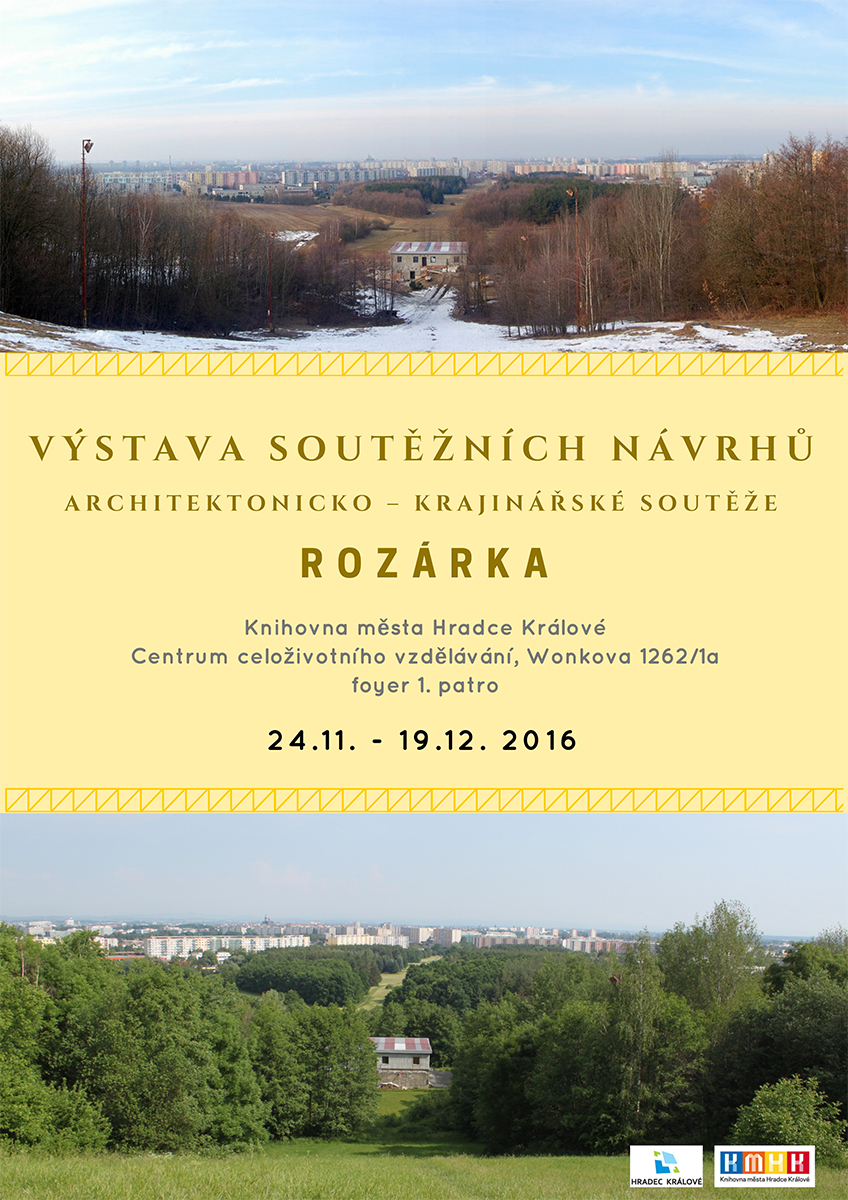 VÝSTAVA SOUTĚŽNÍCH NÁVRHŮ

ARCHITEKTONICKO – KRAJINÁŘSKÉ SOUTĚŽE

ROZÁRKA

Knihovna města Hradce Králové
Centrum celoživotního vzdělávání, Wonkova 1262/1a
foyer 1. patro

24.11. - 19.12. 2016

HRADEC KRÁLOVÉ

KMHK
Knihovna města Hradce Králové